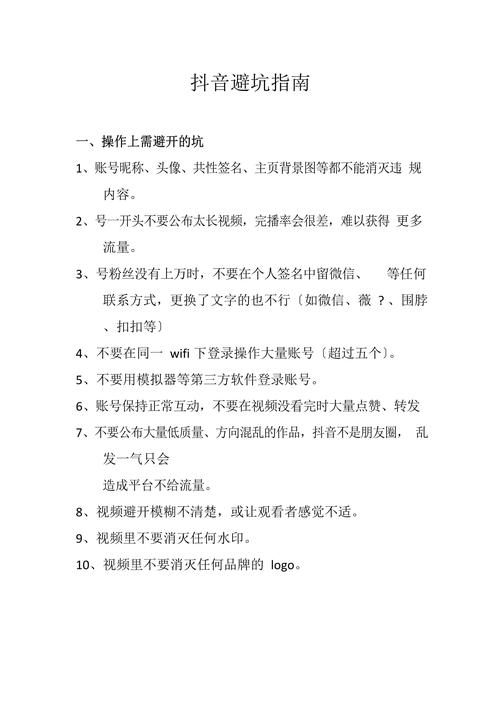 抖音避坑指南

一、操作上需避开的坑

1、账号昵称、头像、共性签名、主页背景图等都不能消灭违 规内容。

2、号一开头不要公布太长视频，完播率会很差，难以获得 更多流量。

3、号粉丝没有上万时，不要在个人签名中留微信、 等任何联系方式，更换了文字的也不行〔如微信、薇 ？、围脖、扣扣等〕

4、不要在同一 wifi 下登录操作大量账号〔超过五个〕。

5、不要用模拟器等第三方软件登录账号。

6、账号保持正常互动，不要在视频没看完时大量点赞、转发

7、不要公布大量低质量、方向混乱的作品，抖音不是朋友圈， 乱发一气只会

造成平台不给流量。

8、视频避开模糊不清楚，或让观看者感觉不适。

9、视频里不要消灭任何水印。

10、视频里不要消灭任何品牌的 logo。